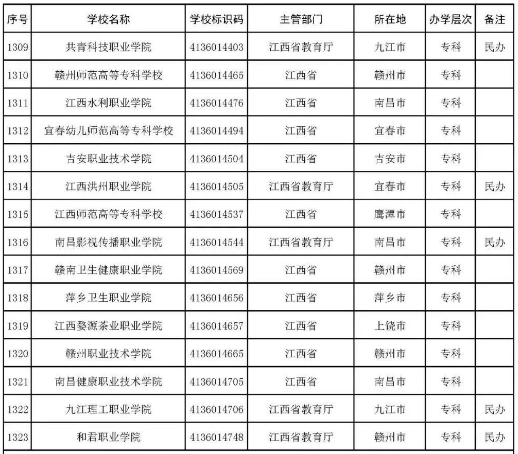 | 序号 | 学校名称 | 学校标识码 | 主管部门 | 所在地 | 办学层次 | 备注 |
|---|---|---|---|---|---|---|
| 1309 | 共青科技职业学院 | 4136014403 | 江西省教育厅 | 九江市 | 专科 | 民办 |
| 1310 | 赣州师范高等专科学校 | 4136014465 | 江西省 | 赣州市 | 专科 | |
| 1311 | 江西水利职业学院 | 4136014476 | 江西省 | 南昌市 | 专科 | |
| 1312 | 宜春幼儿师范高等专科学校 | 4136014494 | 江西省 | 宜春市 | 专科 | |
| 1313 | 吉安职业技术学院 | 4136014504 | 江西省 | 吉安市 | 专科 | |
| 1314 | 江西洪州职业学院 | 4136014505 | 江西省教育厅 | 宜春市 | 专科 | 民办 |
| 1315 | 江西师范高等专科学校 | 4136014537 | 江西省 | 鹰潭市 | 专科 | |
| 1316 | 南昌影视传播职业学院 | 4136014544 | 江西省教育厅 | 南昌市 | 专科 | 民办 |
| 1317 | 赣南卫生健康职业学院 | 4136014569 | 江西省 | 赣州市 | 专科 | |
| 1318 | 萍乡卫生职业学院 | 4136014656 | 江西省 | 萍乡市 | 专科 | |
| 1319 | 江西婺源茶业职业学院 | 4136014657 | 江西省 | 上饶市 | 专科 | |
| 1320 | 赣州职业技术学院 | 4136014665 | 江西省 | 赣州市 | 专科 | |
| 1321 | 南昌健康职业技术学院 | 4136014705 | 江西省 | 南昌市 | 专科 | |
| 1322 | 九江理工职业学院 | 4136014706 | 江西省教育厅 | 九江市 | 专科 | 民办 |
| 1323 | 和君职业学院 | 4136014748 | 江西省教育厅 | 赣州市 | 专科 | 民办 |